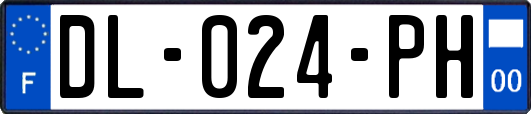 F

DL-024-PH

00